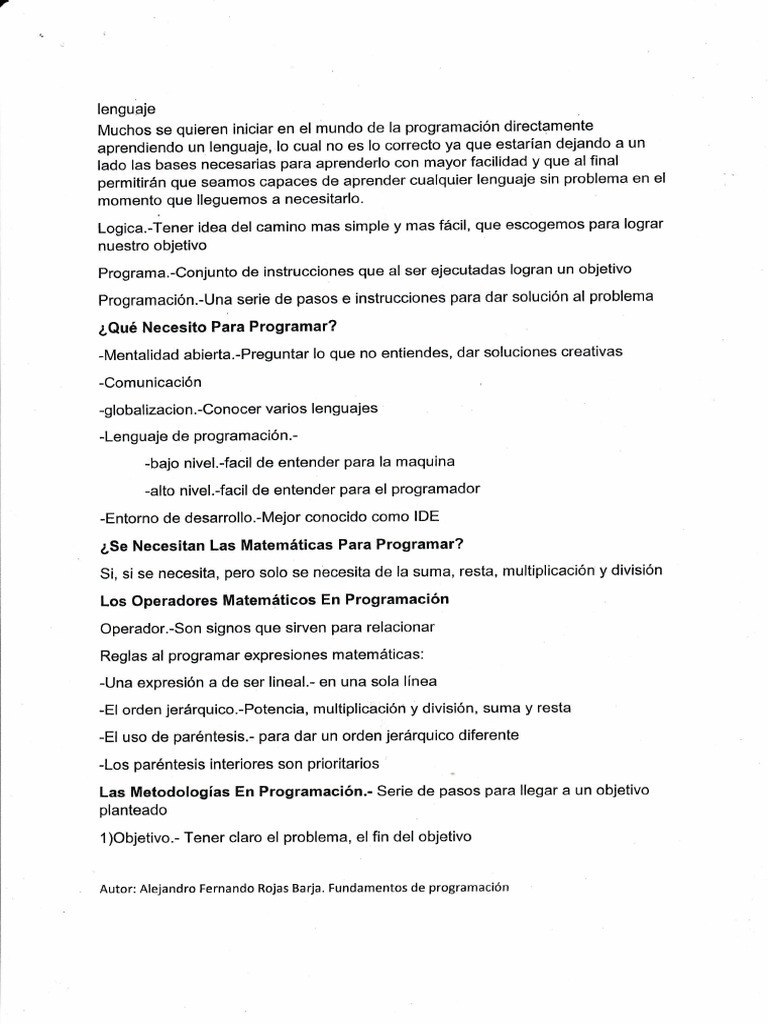 lenguaje
Muchos se quieren iniciar en el mundo de la programación directamente aprendiendo un lenguaje, lo cual no es lo correcto ya que estarían dejando a un lado las bases necesarias para aprenderlo con mayor facilidad y que al final permitirán que seamos capaces de aprender cualquier lenguaje sin problema en el momento que lleguemos a necesitarlo.

Logica.-Tener idea del camino mas simple y mas fácil, que escogemos para lograr nuestro objetivo

Programa.-Conjunto de instrucciones que al ser ejecutadas logran un objetivo

Programación.-Una serie de pasos e instrucciones para dar solución al problema

¿Qué Necesito Para Programar?

-Mentalidad abierta.-Preguntar lo que no entiendes, dar soluciones creativas

-Comunicación

-globalizacion.-Conocer varios lenguajes

-Lenguaje de programación.-

-bajo nivel.-facil de entender para la maquina

-alto nivel.-facil de entender para el programador

-Entorno de desarrollo.-Mejor conocido como IDE

¿Se Necesitan Las Matemáticas Para Programar?

Si, si se necesita, pero solo se necesita de la suma, resta, multiplicación y división

Los Operadores Matemáticos En Programación

Operador.-Son signos que sirven para relacionar

Reglas al programar expresiones matemáticas:

-Una expresión a de ser lineal.- en una sola línea

-El orden jerárquico.-Potencia, multiplicación y división, suma y resta

-El uso de paréntesis.- para dar un orden jerárquico diferente

-Los paréntesis interiores son prioritarios

Las Metodologías En Programación.- Serie de pasos para llegar a un objetivo planteado

1)Objetivo.- Tener claro el problema, el fin del objetivo

Autor: Alejandro Fernando Rojas Barja. Fundamentos de programación